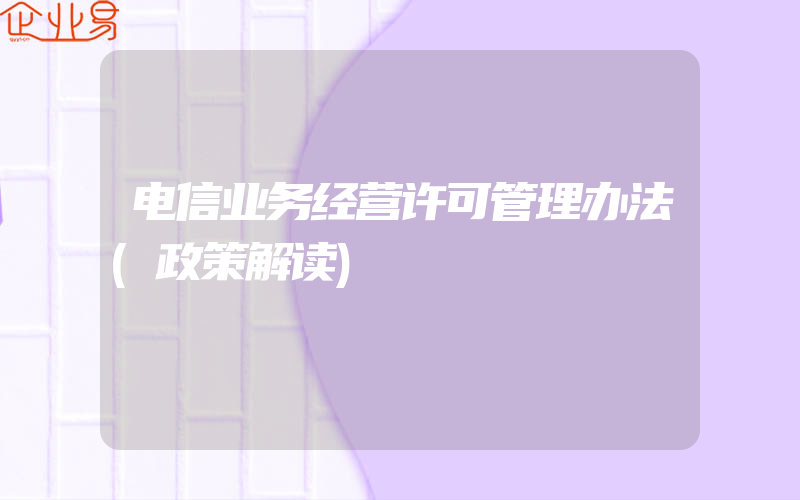 企业易

电信业务经营许可管理办法(政策解读)